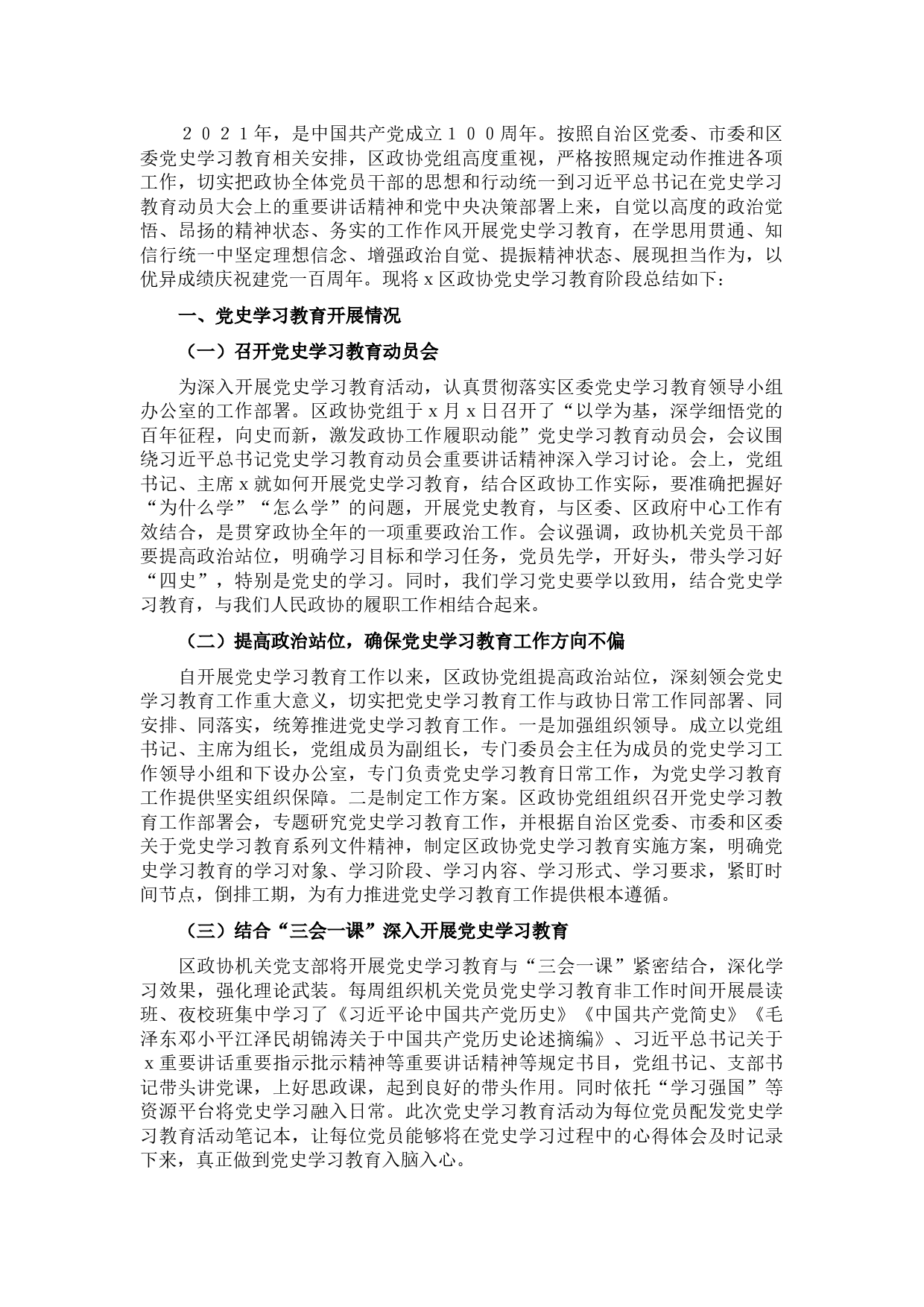 ２０２１年，是中国共产党成立１００周年。按照自治区党委、市委和区委党史学习教育相关安排，区政协党组高度重视，严格按照规定动作推进各项工作，切实把政协全体党员干部的思想和行动统一到习近平总书记在党史学习教育动员大会上的重要讲话精神和党中央决策部署上来，自觉以高度的政治觉悟、昂扬的精神状态、务实的工作作风开展党史学习教育，在学思用贯通、知信行统一中坚定理想信念、增强政治自觉、提振精神状态、展现担当作为，以优异成绩庆祝建党一百周年。现将 x 区政协党史学习教育阶段总结如下：

一、党史学习教育开展情况

（一）召开党史学习教育动员会

为深入开展党史学习教育活动，认真贯彻落实区委党史学习教育领导小组办公室的工作部署。区政协党组于 x 月 x 日召开了“以学为基，深学细悟党的百年征程，向史而新，激发政协工作履职动能”党史学习教育动员会，会议围绕习近平总书记党史学习教育动员会重要讲话精神深入学习讨论。会上，党组书记、主席 x 就如何开展党史学习教育，结合区政协工作实际，要准确把握好“为什么学”“怎么学”的问题，开展党史教育，与区委、区政府中心工作有效结合，是贯穿政协全年的一项重要政治工作。会议强调，政协机关党员干部要提高政治站位，明确学习目标和学习任务，党员先学，开好头，带头学习好“四史”，特别是党史的学习。同时，我们学习党史要学以致用，结合党史学习教育，与我们人民政协的履职工作相结合起来。

（二）提高政治站位，确保党史学习教育工作方向不偏

自开展党史学习教育工作以来，区政协党组提高政治站位，深刻领会党史学习教育工作重大意义，切实把党史学习教育工作与政协日常工作同部署、同安排、同落实，统筹推进党史学习教育工作。一是加强组织领导。成立以党组书记、主席为组长，党组成员为副组长，专门委员会主任为成员的党史学习工作领导小组和下设办公室，专门负责党史学习教育日常工作，为党史学习教育工作提供坚实组织保障。二是制定工作方案。区政协党组组织召开党史学习教育工作部署会，专题研究党史学习教育工作，并根据自治区党委、市委和区委关于党史学习教育系列文件精神，制定区政协党史学习教育实施方案，明确党史学习教育的学习对象、学习阶段、学习内容、学习形式、学习要求，紧盯时间节点，倒排工期，为有力推进党史学习教育工作提供根本遵循。

（三）结合“三会一课”深入开展党史学习教育

区政协机关党支部将开展党史学习教育与“三会一课”紧密结合，深化学习效果，强化理论武装。每周组织机关党员党史学习教育非工作时间开展晨读班、夜校班集中学习了《习近平论中国共产党历史》《中国共产党简史》《毛泽东邓小平江泽民胡锦涛关于中国共产党历史论述摘编》、习近平总书记关于 x 重要讲话重要指示批示精神等重要讲话精神等规定书目，党组书记、支部书记带头讲党课，上好思政课，起到良好的带头作用。同时依托“学习强国”等资源平台将党史学习融入日常。此次党史学习教育活动为每位党员配发党史学习教育活动笔记本，让每位党员能够将在党史学习过程中的心得体会及时记录下来，真正做到党史学习教育入脑入心。